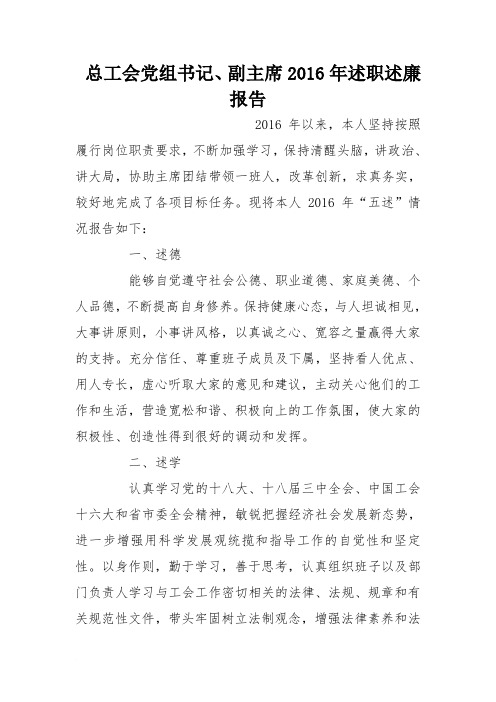 总工会党组书记、副主席 2016 年述职述廉报告

2016 年以来，本人坚持按照履行岗位职责要求，不断加强学习，保持清醒头脑，讲政治、讲大局，协助主席团结带领一班人，改革创新，求真务实，较好地完成了各项目标任务。现将本人 2016 年“五述”情况报告如下：

一、述德

能够自觉遵守社会公德、职业道德、家庭美德、个人品德，不断提高自身修养。保持健康心态，与人坦诚相见，大事讲原则，小事讲风格，以真诚之心、宽容之量赢得大家的支持。充分信任、尊重班子成员及下属，坚持看人优点、用人专长，虚心听取大家的意见和建议，主动关心他们的工作和生活，营造宽松和谐、积极向上的工作氛围，使大家的积极性、创造性得到很好的调动和发挥。

二、述学

认真学习党的十八大、十八届三中全会、中国工会十六大和省市委全会精神，敏锐把握经济社会发展新态势，进一步增强用科学发展观统揽和指导工作的自觉性和坚定性。以身作则，勤于学习，善于思考，认真组织班子以及部门负责人学习与工会工作密切相关的法律、法规、规章和有关规范性文件，带头牢固树立法制观念，增强法律素养和法